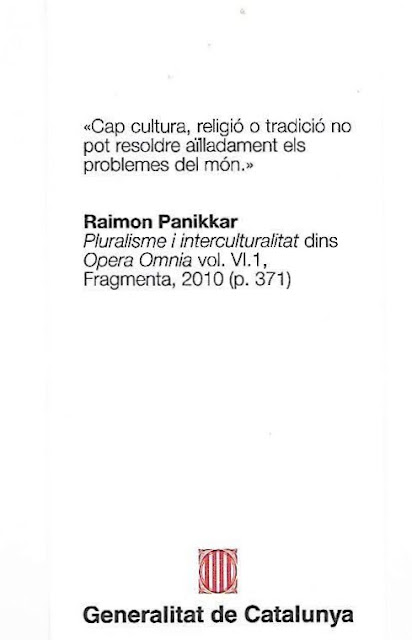 «Cap cultura, religió o tradició no pot resoldre aïlladament els problemes del món.»

Raimon Panikkar
Pluralisme i interculturalitat dins Opera Omnia vol. VI.1, Fragmenta, 2010 (p. 371)

Generalitat de Catalunya